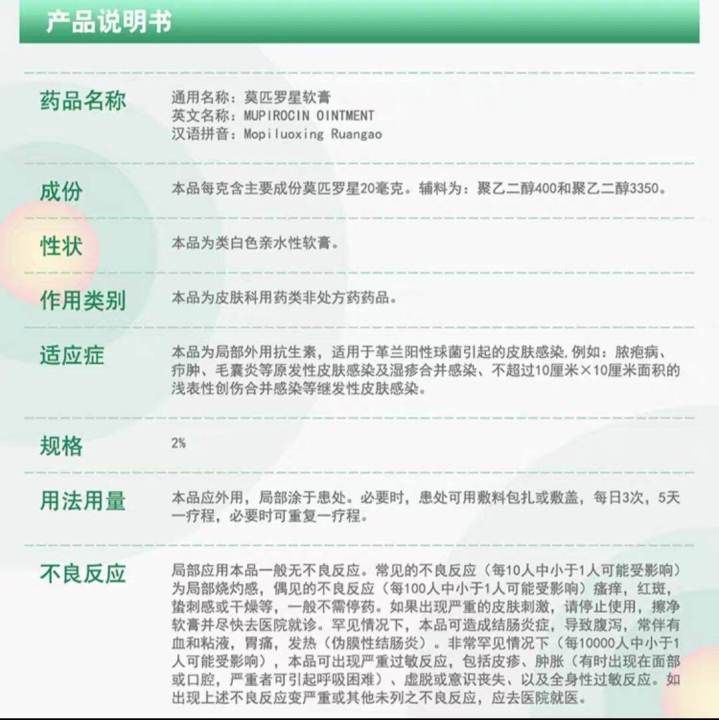 产品说明书

药品名称
通用名称：莫匹罗星软膏
英文名称：MUPIROCIN OINTMENT
汉语拼音：Mopiluoxing Ruangao

成份
本品每克含主要成份莫匹罗星20毫克。辅料为：聚乙二醇400和聚乙二醇3350。

性状
本品为类白色亲水性软膏。

作用类别
本品为皮肤科用药类非处方药药品。

适应症
本品为局部外用抗生素，适用于革兰阳性球菌引起的皮肤感染，例如：脓疱病、疖肿、毛囊炎等原发性皮肤感染及湿疹合并感染、不超过10厘米×10厘米面积的浅表性创伤合并感染等继发性皮肤感染。

规格
2%

用法用量
本品应外用，局部涂于患处。必要时，患处可用敷料包扎或敷盖，每日3次，5天一疗程，必要时可重复一疗程。

不良反应
局部应用本品一般无不良反应。常见的不良反应（每10人中小于1人可能受影响）为局部烧灼感，偶见的不良反应（每100人中小于1人可能受影响）瘙痒，红斑，蛰刺感或干燥等，一般不需停药。如果出现严重的皮肤刺激，请停止使用，擦净软膏并尽快去医院就诊。罕见情况下，本品可造成结肠炎症，导致腹泻，常伴有血和粘液，胃痛，发热（伪膜性结肠炎）。非常罕见情况下（每10000人中小于1人可能受影响），本品可出现严重过敏反应，包括皮疹、肿胀（有时出现在面部或口腔，严重者可引起呼吸困难）、虚脱或意识丧失、以及全身性过敏反应。如出现上述不良反应变严重或其他未列之不良反应，应去医院就医。